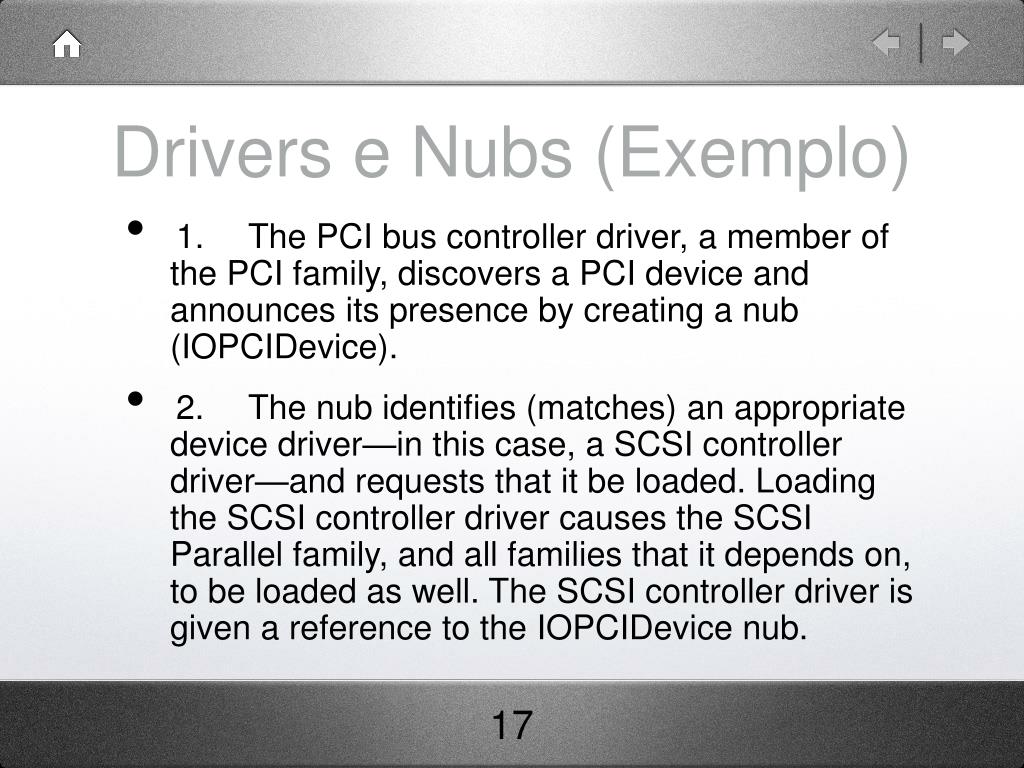 Drivers e Nubs (Exemplo)

• 1. The PCI bus controller driver, a member of the PCI family, discovers a PCI device and announces its presence by creating a nub (IOPCIDevice).

• 2. The nub identifies (matches) an appropriate device driver—in this case, a SCSI controller driver—and requests that it be loaded. Loading the SCSI controller driver causes the SCSI Parallel family, and all families that it depends on, to be loaded as well. The SCSI controller driver is given a reference to the IOPCIDevice nub.

17